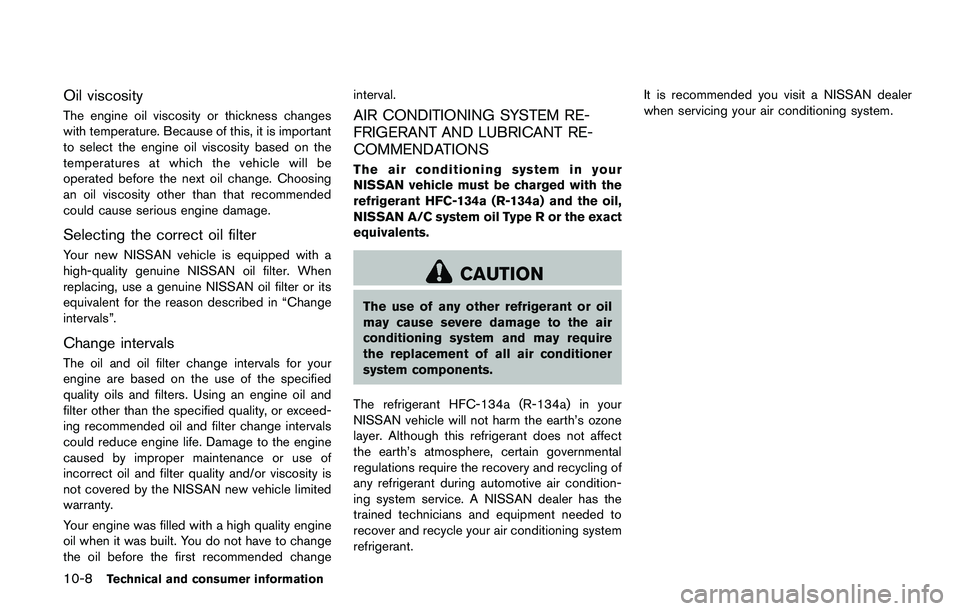 Oil viscosity

The engine oil viscosity or thickness changes with temperature. Because of this, it is important to select the engine oil viscosity based on the temperatures at which the vehicle will be operated before the next oil change. Choosing an oil viscosity other than that recommended could cause serious engine damage.

Selecting the correct oil filter

Your new NISSAN vehicle is equipped with a high-quality genuine NISSAN oil filter. When replacing, use a genuine NISSAN oil filter or its equivalent for the reason described in “Change intervals”.

Change intervals

The oil and oil filter change intervals for your engine are based on the use of the specified quality oils and filters. Using an engine oil and filter other than the specified quality, or exceeding recommended oil and filter change intervals could reduce engine life. Damage to the engine caused by improper maintenance or use of incorrect oil and filter quality and/or viscosity is not covered by the NISSAN new vehicle limited warranty.

Your engine was filled with a high quality engine oil when it was built. You do not have to change the oil before the first recommended change interval.

AIR CONDITIONING SYSTEM REFRIGERANT AND LUBRICANT RECOMMENDATIONS

The air conditioning system in your NISSAN vehicle must be charged with the refrigerant HFC-134a (R-134a) and the oil, NISSAN A/C system oil Type R or the exact equivalents.

CAUTION

The use of any other refrigerant or oil may cause severe damage to the air conditioning system and may require the replacement of all air conditioner system components.

The refrigerant HFC-134a (R-134a) in your NISSAN vehicle will not harm the earth’s ozone layer. Although this refrigerant does not affect the earth’s atmosphere, certain governmental regulations require the recovery and recycling of any refrigerant during automotive air conditioning system service. A NISSAN dealer has the trained technicians and equipment needed to recover and recycle your air conditioning system refrigerant.

It is recommended you visit a NISSAN dealer when servicing your air conditioning system.

10-8 Technical and consumer information

carmanualsonline.info